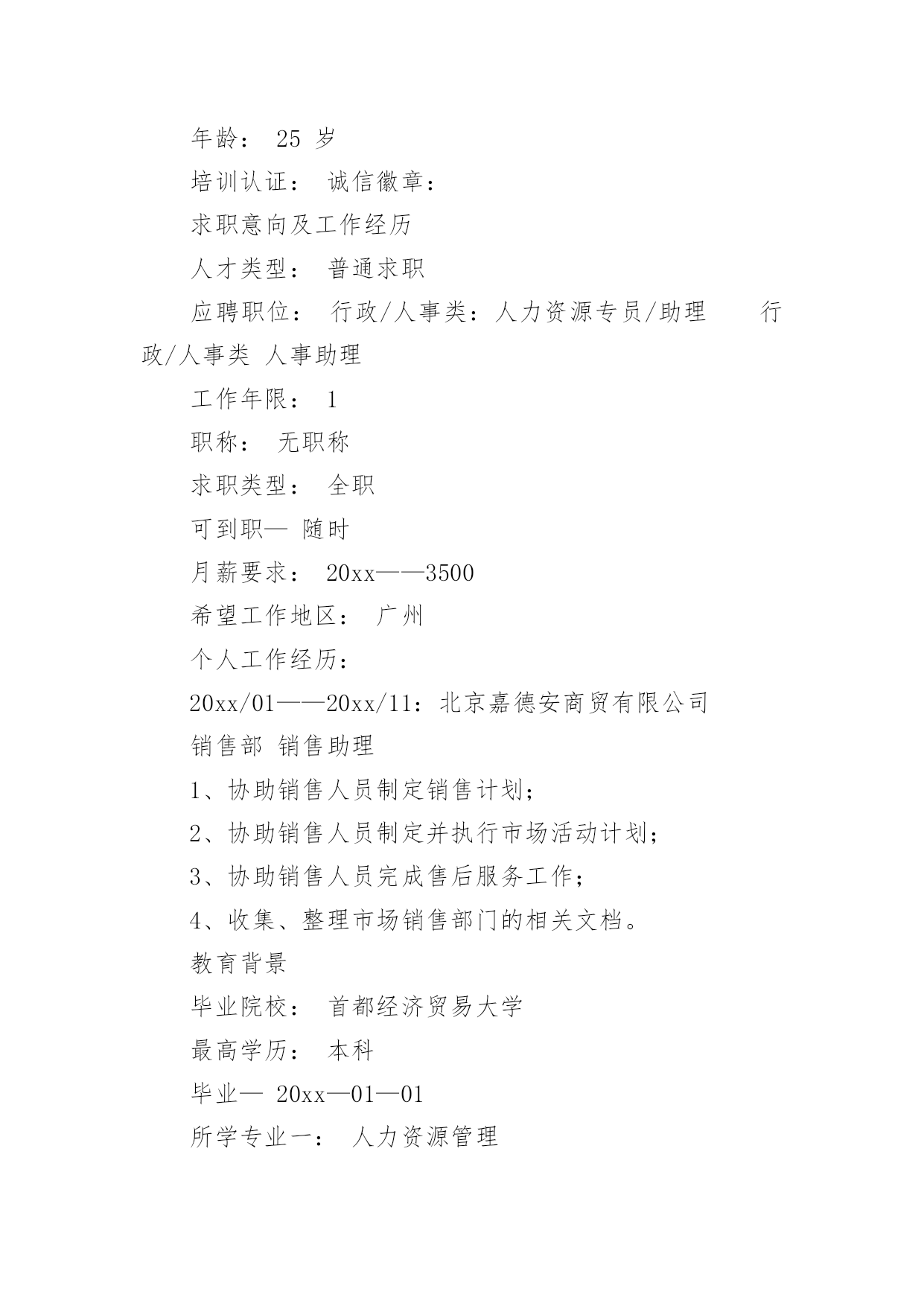 年龄： 25 岁

培训认证： 诚信徽章：

求职意向及工作经历

人才类型： 普通求职

应聘职位： 行政/人事类：人力资源专员/助理 行政/人事类 人事助理

工作年限： 1

职称： 无职称

求职类型： 全职

可到职— 随时

月薪要求： 20xx——3500

希望工作地区： 广州

个人工作经历：

20xx/01——20xx/11：北京嘉德安商贸有限公司

销售部 销售助理

1、协助销售人员制定销售计划；

2、协助销售人员制定并执行市场活动计划；

3、协助销售人员完成售后服务工作；

4、收集、整理市场销售部门的相关文档。

教育背景

毕业院校： 首都经济贸易大学

最高学历： 本科

毕业— 20xx—01—01

所学专业一： 人力资源管理